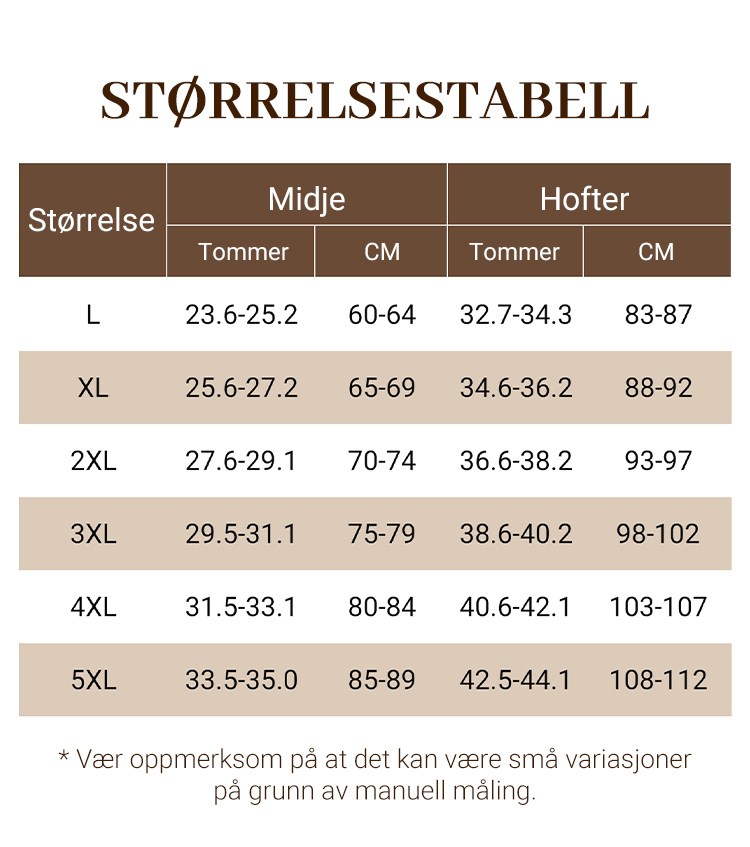 STØRRELSESTABELL

| Størrelse | Midje Tommer | Midje CM | Hofter Tommer | Hofter CM |
|---|---|---|---|---|
| L | 23.6-25.2 | 60-64 | 32.7-34.3 | 83-87 |
| XL | 25.6-27.2 | 65-69 | 34.6-36.2 | 88-92 |
| 2XL | 27.6-29.1 | 70-74 | 36.6-38.2 | 93-97 |
| 3XL | 29.5-31.1 | 75-79 | 38.6-40.2 | 98-102 |
| 4XL | 31.5-33.1 | 80-84 | 40.6-42.1 | 103-107 |
| 5XL | 33.5-35.0 | 85-89 | 42.5-44.1 | 108-112 |

* Vær oppmerksom på at det kan være små variasjoner på grunn av manuell måling.